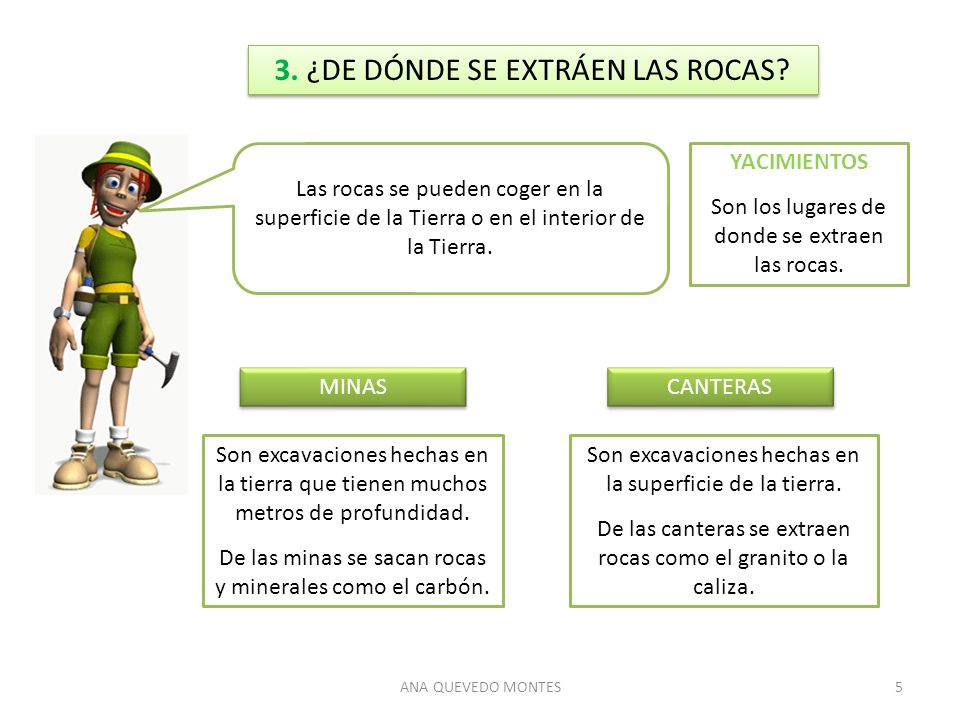 3. ¿DE DÓNDE SE EXTRÁEN LAS ROCAS?

Las rocas se pueden coger en la superficie de la Tierra o en el interior de la Tierra.

YACIMIENTOS

Son los lugares de donde se extraen las rocas.

MINAS

Son excavaciones hechas en la tierra que tienen muchos metros de profundidad.

De las minas se sacan rocas y minerales como el carbón.

CANTERAS

Son excavaciones hechas en la superficie de la tierra.

De las canteras se extraen rocas como el granito o la caliza.

ANA QUEVEDO MONTES

5